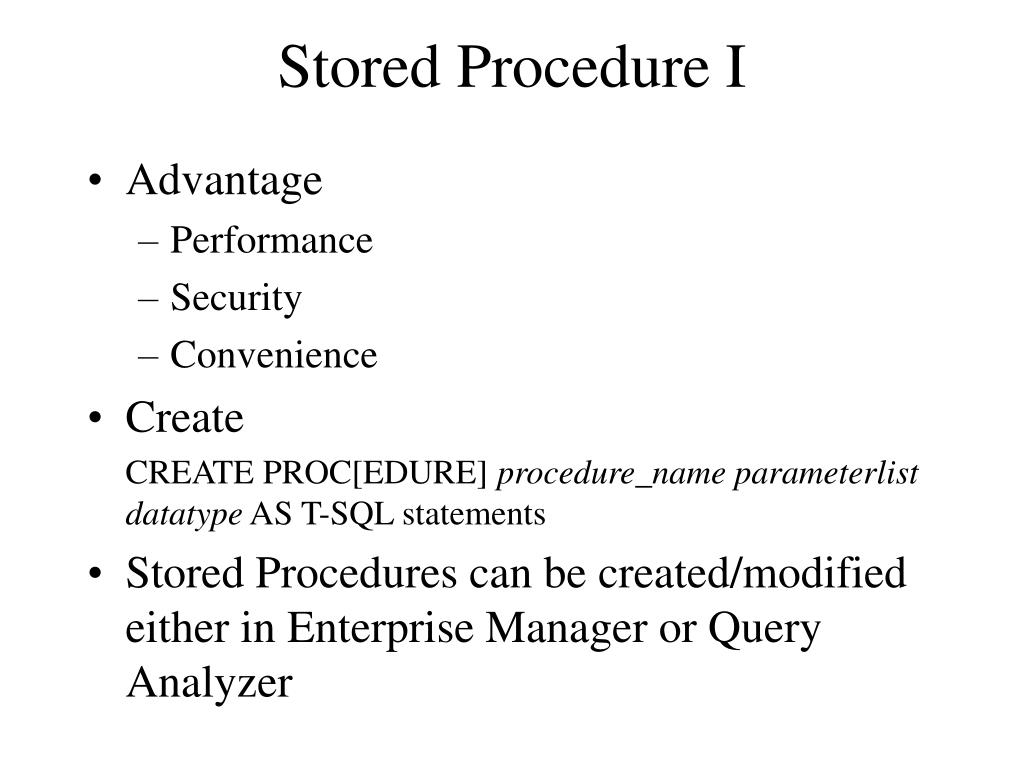 Stored Procedure I

• Advantage
– Performance
– Security
– Convenience

• Create
CREATE PROC[EDURE] procedure_name parameterlist datatype AS T-SQL statements

• Stored Procedures can be created/modified either in Enterprise Manager or Query Analyzer